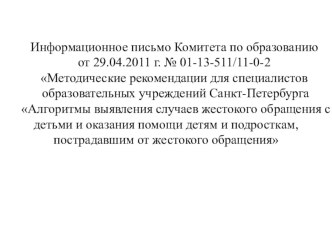 Информационное письмо Комитета по образованию от 29.04.2011 г. № 01-13-511/11-0-2 «Методические рекомендации для специалистов образовательных учреждений Санкт-Петербурга «Алгоритмы выявления случаев жестокого обращения с детьми и оказания помощи детям и подросткам, пострадавшим от жестокого обращения»